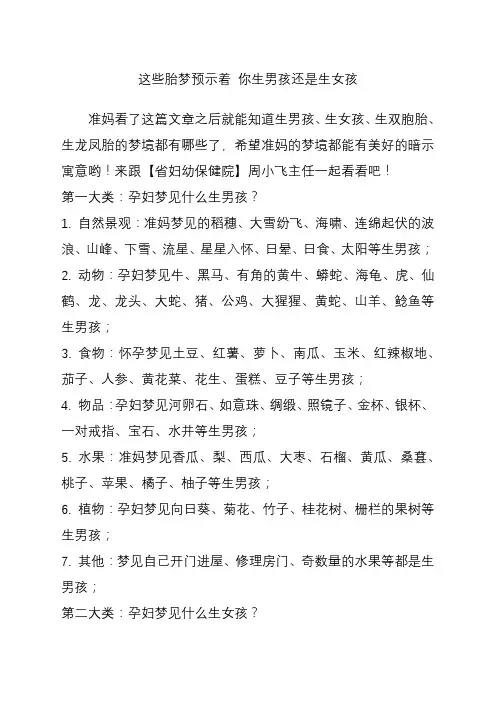 这些胎梦预示着 你生男孩还是生女孩

准妈看了这篇文章之后就能知道生男孩、生女孩、生双胞胎、生龙凤胎的梦境都有哪些了，希望准妈的梦境都能有美好的暗示寓意哟！来跟【省妇幼保健院】周小飞主任一起看看吧！

第一大类：孕妇梦见什么生男孩？

1. 自然景观：准妈梦见的稻穗、大雪纷飞、海啸、连绵起伏的波浪、山峰、下雪、流星、星星入怀、日晕、日食、太阳等生男孩；

2. 动物：孕妇梦见牛、黑马、有角的黄牛、蟒蛇、海龟、虎、仙鹤、龙、龙头、大蛇、猪、公鸡、大猩猩、黄蛇、山羊、鲶鱼等生男孩；

3. 食物：怀孕梦见土豆、红薯、萝卜、南瓜、玉米、红辣椒地、茄子、人参、黄花菜、花生、蛋糕、豆子等生男孩；

4. 物品：孕妇梦见河卵石、如意珠、绸缎、照镜子、金杯、银杯、一对戒指、宝石、水井等生男孩；

5. 水果：准妈梦见香瓜、梨、西瓜、大枣、石榴、黄瓜、桑葚、桃子、苹果、橘子、柚子等生男孩；

6. 植物：孕妇梦见向日葵、菊花、竹子、桂花树、栅栏的果树等生男孩；

7. 其他：梦见自己开门进屋、修理房门、奇数量的水果等都是生男孩；

第二大类：孕妇梦见什么生女孩？